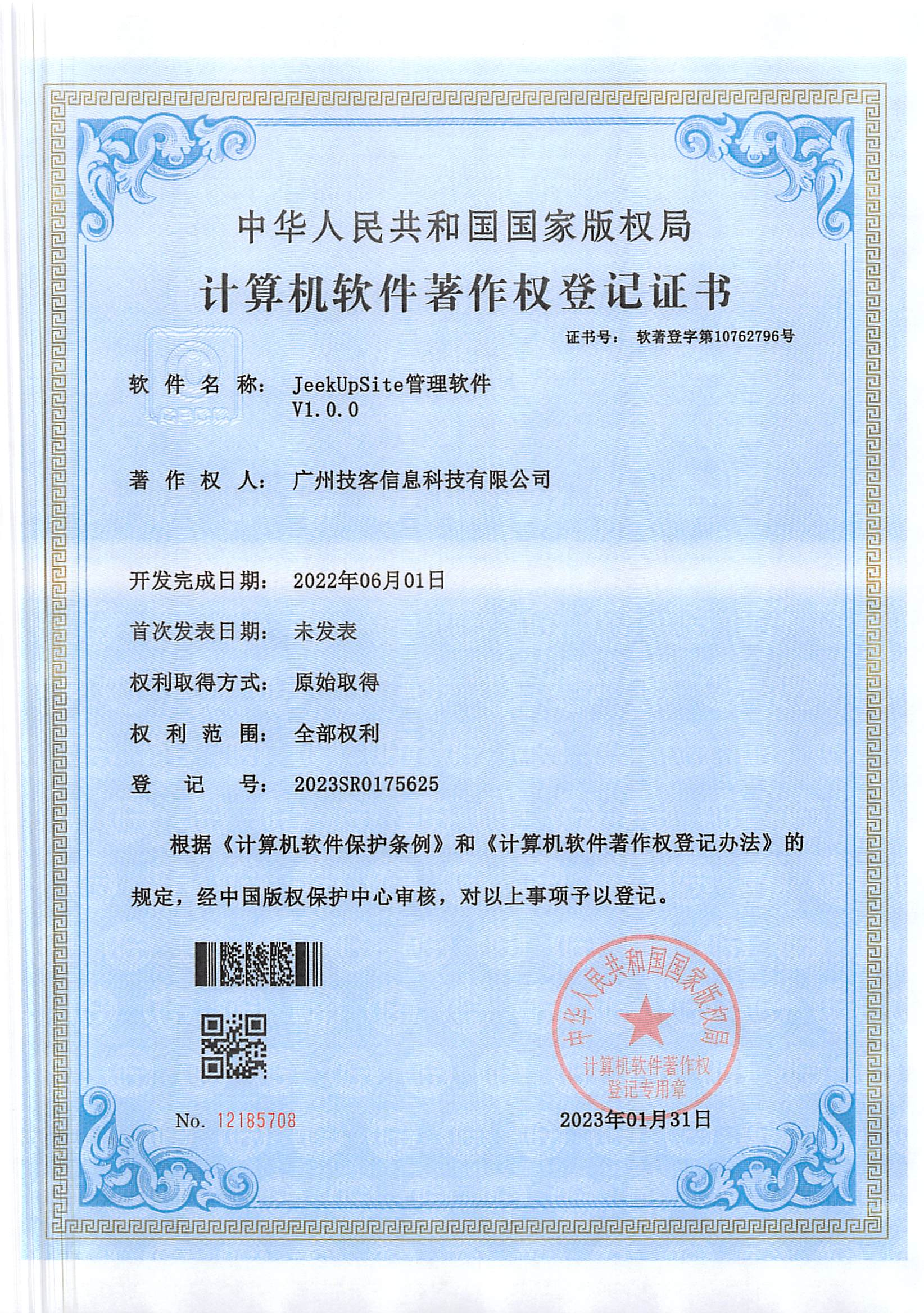 中华人民共和国国家版权局

计算机软件著作权登记证书

证书号： 软著登字第10762796号

软 件 名 称： JeekUpSite管理软件 V1.0.0

著 作 权 人： 广州技客信息科技有限公司

开发完成日期： 2022年06月01日

首次发表日期： 未发表

权利取得方式： 原始取得

权 利 范 围： 全部权利

登 记 号： 2023SR0175625

根据《计算机软件保护条例》和《计算机软件著作权登记办法》的规定，经中国版权保护中心审核，对以上事项予以登记。

中华人民共和国国家版权局 计算机软件著作权 登记专用章

No. 12185708

2023年01月31日